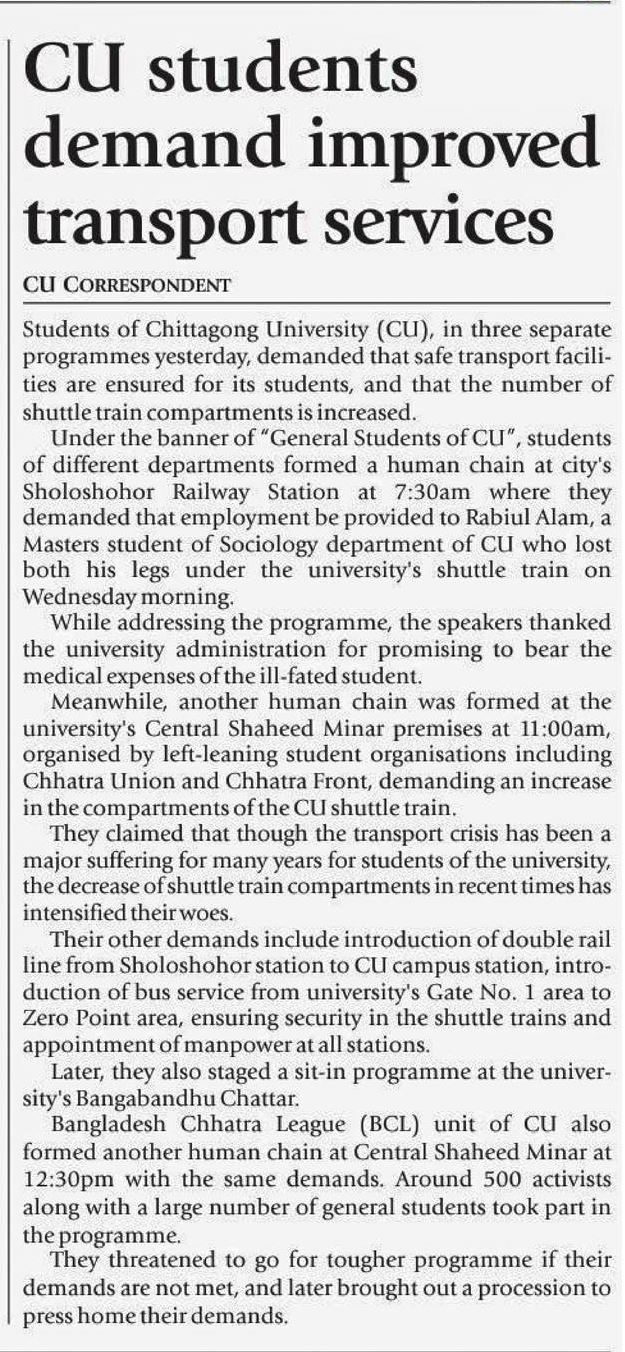 CU students demand improved transport services

CU CORRESPONDENT

Students of Chittagong University (CU), in three separate programmes yesterday, demanded that safe transport facilities are ensured for its students, and that the number of shuttle train compartments is increased.

Under the banner of "General Students of CU", students of different departments formed a human chain at city's Sholoshohor Railway Station at 7:30am where they demanded that employment be provided to Rabiul Alam, a Masters student of Sociology department of CU who lost both his legs under the university's shuttle train on Wednesday morning.

While addressing the programme, the speakers thanked the university administration for promising to bear the medical expenses of the ill-fated student.

Meanwhile, another human chain was formed at the university's Central Shaheed Minar premises at 11:00am, organised by left-leaning student organisations including Chhatra Union and Chhatra Front, demanding an increase in the compartments of the CU shuttle train.

They claimed that though the transport crisis has been a major suffering for many years for students of the university, the decrease of shuttle train compartments in recent times has intensified their woes.

Their other demands include introduction of double rail line from Sholoshohor station to CU campus station, introduction of bus service from university's Gate No. 1 area to Zero Point area, ensuring security in the shuttle trains and appointment of manpower at all stations.

Later, they also staged a sit-in programme at the university's Bangabandhu Chattar.

Bangladesh Chhatra League (BCL) unit of CU also formed another human chain at Central Shaheed Minar at 12:30pm with the same demands. Around 500 activists along with a large number of general students took part in the programme.

They threatened to go for tougher programme if their demands are not met, and later brought out a procession to press home their demands.